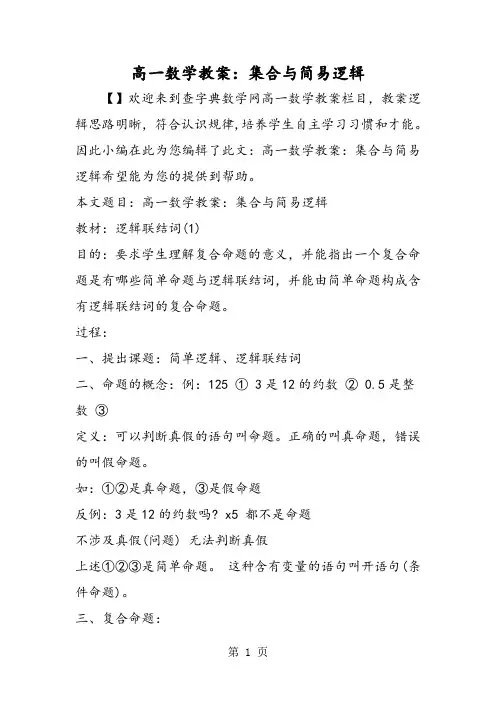 高一数学教案：集合与简易逻辑

【】欢迎来到查字典数学网高一数学教案栏目，教案逻辑思路明晰，符合认识规律，培养学生自主学习习惯和才能。因此小编在此为您编辑了此文：高一数学教案：集合与简易逻辑希望能为您的提供到帮助。

本文题目：高一数学教案：集合与简易逻辑

教材：逻辑联结词(1)

目的：要求学生理解复合命题的意义，并能指出一个复合命题是有哪些简单命题与逻辑联结词，并能由简单命题构成含有逻辑联结词的复合命题。

过程：

一、提出课题：简单逻辑、逻辑联结词

二、命题的概念：例：125 ① 3是12的约数 ② 0.5是整数 ③

定义：可以判断真假的语句叫命题。正确的叫真命题，错误的叫假命题。

如：①②是真命题，③是假命题

反例：3是12的约数吗? x5 都不是命题

不涉及真假(问题) 无法判断真假

上述①②③是简单命题。 这种含有变量的语句叫开语句(条件命题)。

三、复合命题：

第 1 页